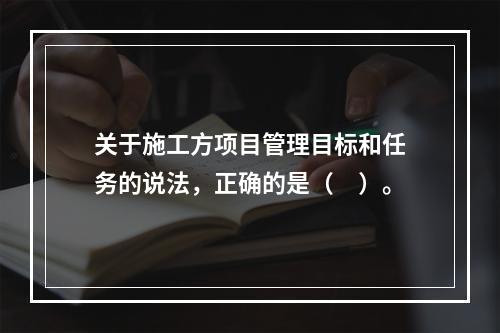 关于施工方项目管理目标和任务的说法，正确的是（　）。